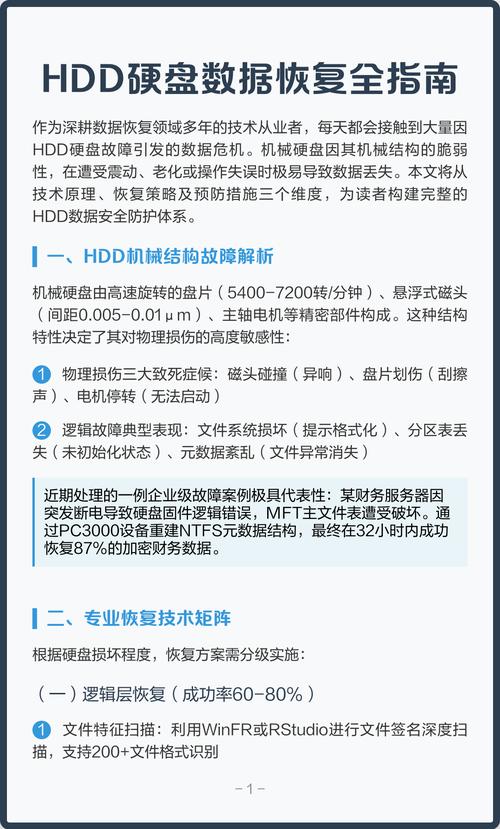 HDD硬盘数据恢复全指南

作为深耕数据恢复领域多年的技术从业者，每天都会接触到大量因HDD硬盘故障引发的数据危机。机械硬盘因其机械结构的脆弱性，在遭受震动、老化或操作失误时极易导致数据丢失。本文将从技术原理、恢复策略及预防措施三个维度，为读者构建完整的HDD数据安全防护体系。

一、HDD机械结构故障解析

机械硬盘由高速旋转的盘片（5400-7200转/分钟）、悬浮式磁头（间距0.005-0.01μm）、主轴电机等精密部件构成。这种结构特性决定了其对物理损伤的高度敏感性：

1 物理损伤三大致死症候：磁头碰撞（异响）、盘片划伤（刮擦声）、电机停转（无法启动）

2 逻辑故障典型表现：文件系统损坏（提示格式化）、分区表丢失（未初始化状态）、元数据紊乱（文件异常消失）

近期处理的一例企业级故障案例极具代表性：某财务服务器因突发断电导致硬盘固件逻辑错误，MFT主文件表遭受破坏。通过PC3000设备重建NTFS元数据结构，最终在32小时内成功恢复87%的加密财务数据。

二、专业恢复技术矩阵

根据硬盘损坏程度，恢复方案需分级实施：

（一）逻辑层恢复（成功率60-80%）

1 文件特征扫描：利用WinFR或RStudio进行文件签名深度扫描，支持200+文件格式识别

-1-